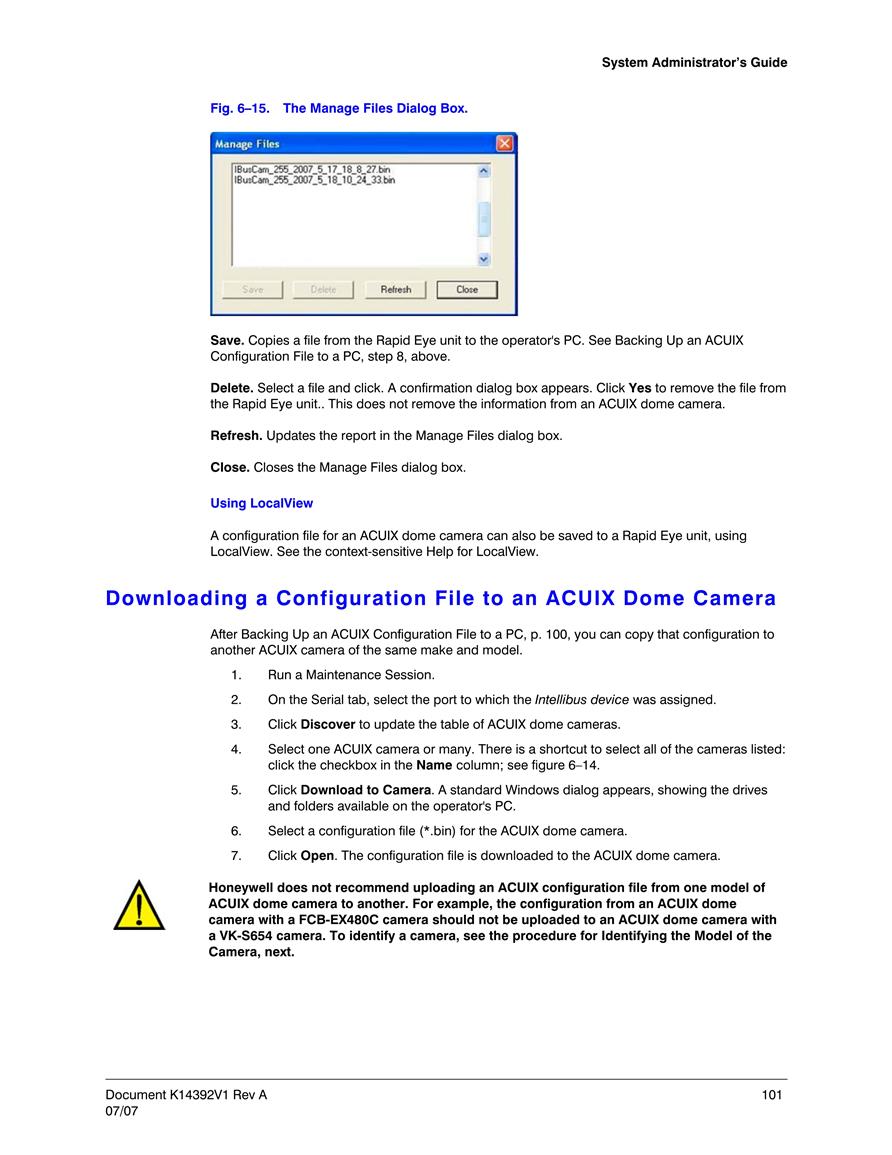 System Administrator's Guide

Fig. 6–15. The Manage Files Dialog Box.

Manage Files

IBusCam_255_2007_5_17_18_8_27.bin
IBusCam_255_2007_5_18_10_24_33.bin

Save Delete Refresh Close

Save. Copies a file from the Rapid Eye unit to the operator's PC. See Backing Up an ACUIX Configuration File to a PC, step 8, above.

Delete. Select a file and click. A confirmation dialog box appears. Click Yes to remove the file from the Rapid Eye unit.. This does not remove the information from an ACUIX dome camera.

Refresh. Updates the report in the Manage Files dialog box.

Close. Closes the Manage Files dialog box.

Using LocalView

A configuration file for an ACUIX dome camera can also be saved to a Rapid Eye unit, using LocalView. See the context-sensitive Help for LocalView.

Downloading a Configuration File to an ACUIX Dome Camera

After Backing Up an ACUIX Configuration File to a PC, p. 100, you can copy that configuration to another ACUIX camera of the same make and model.

1. Run a Maintenance Session.

2. On the Serial tab, select the port to which the Intellibus device was assigned.

3. Click Discover to update the table of ACUIX dome cameras.

4. Select one ACUIX camera or many. There is a shortcut to select all of the cameras listed: click the checkbox in the Name column; see figure 6–14.

5. Click Download to Camera. A standard Windows dialog appears, showing the drives and folders available on the operator's PC.

6. Select a configuration file (*.bin) for the ACUIX dome camera.

7. Click Open. The configuration file is downloaded to the ACUIX dome camera.

Honeywell does not recommend uploading an ACUIX configuration file from one model of ACUIX dome camera to another. For example, the configuration from an ACUIX dome camera with a FCB-EX480C camera should not be uploaded to an ACUIX dome camera with a VK-S654 camera. To identify a camera, see the procedure for Identifying the Model of the Camera, next.

Document K14392V1 Rev A
07/07

101